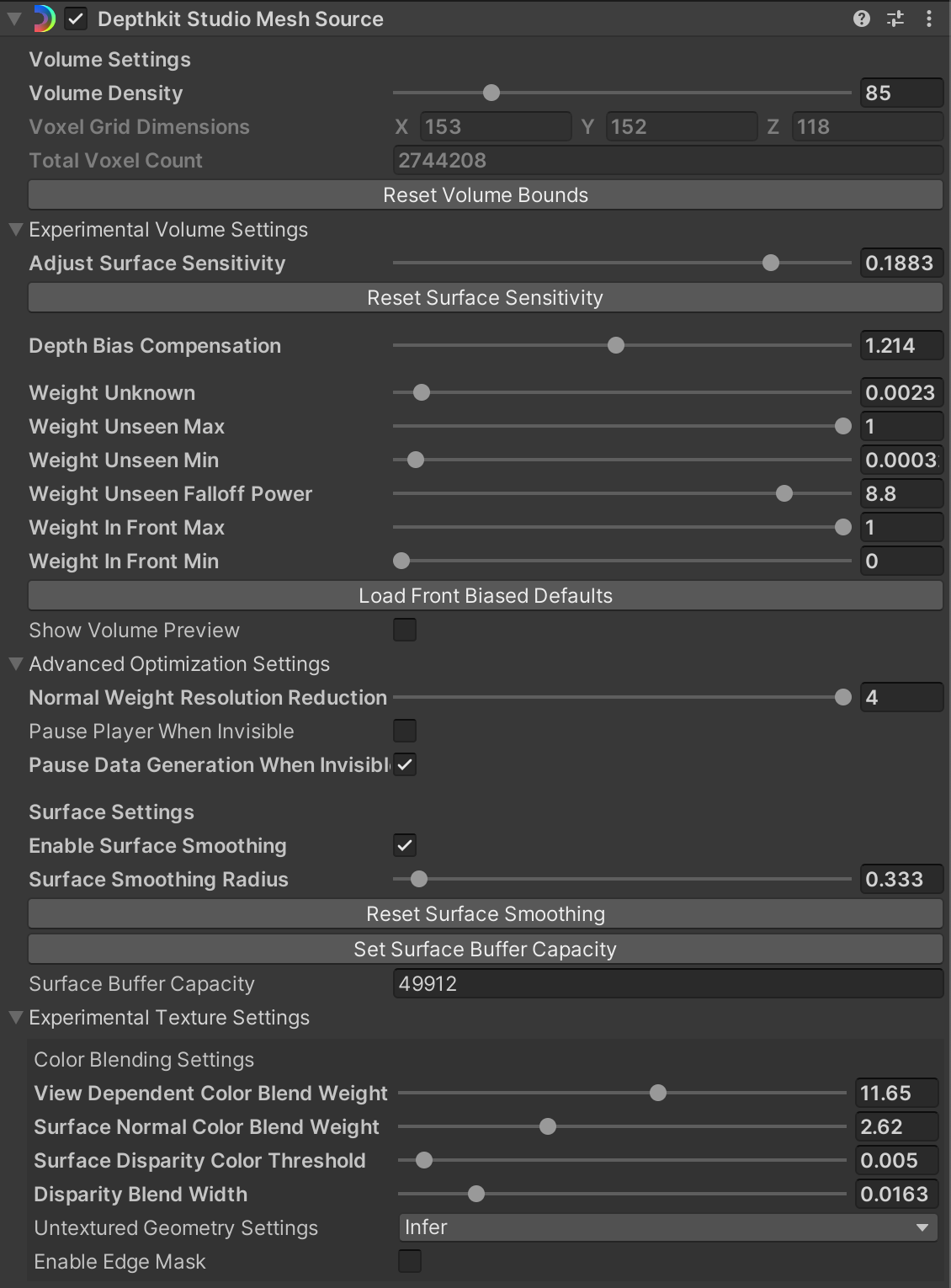 Depthkit Studio Mesh Source

Volume Settings

Volume Density 85

Voxel Grid Dimensions X 153 Y 152 Z 118

Total Voxel Count 2744208

Reset Volume Bounds

Experimental Volume Settings

Adjust Surface Sensitivity 0.1883

Reset Surface Sensitivity

Depth Bias Compensation 1.214

Weight Unknown 0.0023

Weight Unseen Max 1

Weight Unseen Min 0.0003

Weight Unseen Falloff Power 8.8

Weight In Front Max 1

Weight In Front Min 0

Load Front Biased Defaults

Show Volume Preview

Advanced Optimization Settings

Normal Weight Resolution Reduction 4

Pause Player When Invisible

Pause Data Generation When Invisibl

Surface Settings

Enable Surface Smoothing

Surface Smoothing Radius 0.333

Reset Surface Smoothing

Set Surface Buffer Capacity

Surface Buffer Capacity 49912

Experimental Texture Settings

Color Blending Settings

View Dependent Color Blend Weight 11.65

Surface Normal Color Blend Weight 2.62

Surface Disparity Color Threshold 0.005

Disparity Blend Width 0.0163

Untextured Geometry Settings Infer

Enable Edge Mask